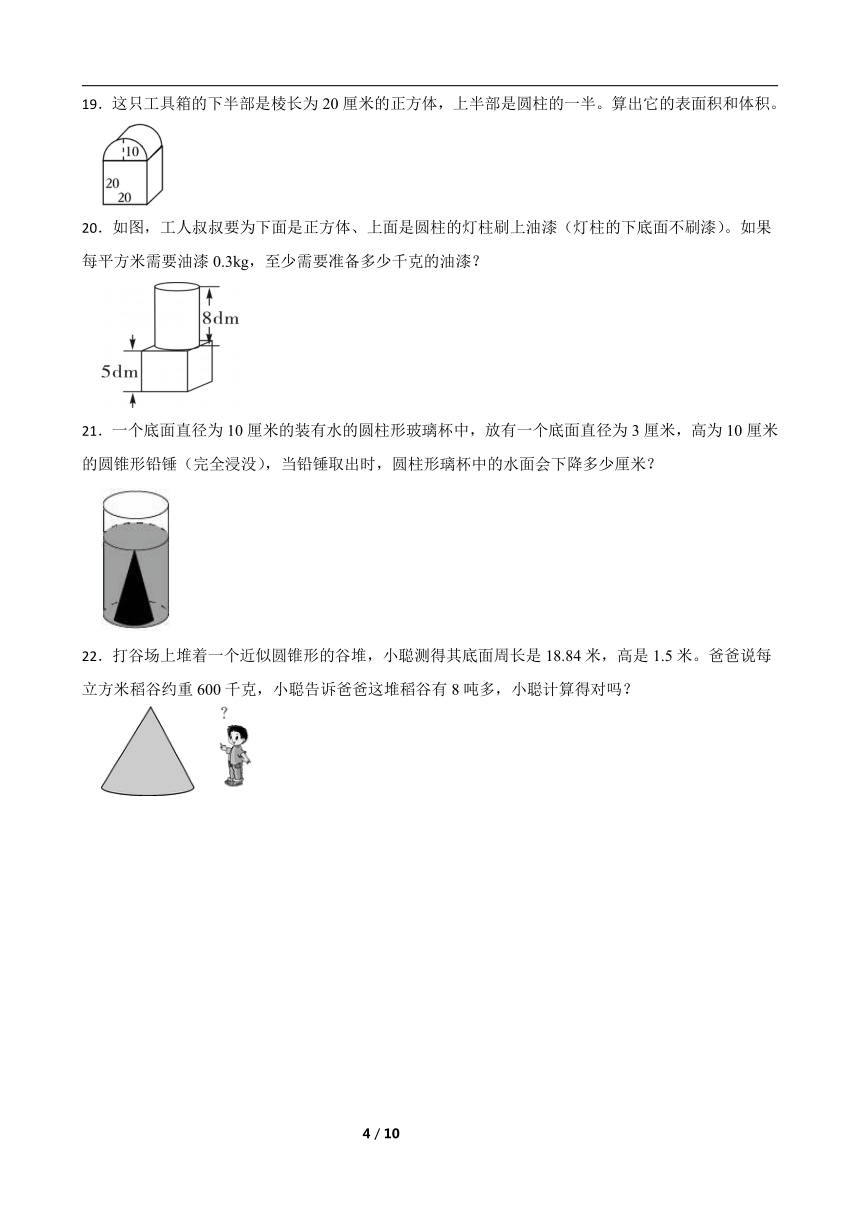 19．这只工具箱的下半部是棱长为 20 厘米的正方体，上半部是圆柱的一半。算出它的表面积和体积。

10
20
20

20．如图，工人叔叔要为下面是正方体、上面是圆柱的灯柱刷上油漆（灯柱的下底面不刷漆）。如果每平方米需要油漆 0.3kg，至少需要准备多少千克的油漆？

8dm
5dm

21．一个底面直径为 10 厘米的装有水的圆柱形玻璃杯中，放有一个底面直径为 3 厘米，高为 10 厘米的圆锥形铅锤（完全浸没），当铅锤取出时，圆柱形璃杯中的水面会下降多少厘米？

22．打谷场上堆着一个近似圆锥形的谷堆，小聪测得其底面周长是 18.84 米，高是 1.5 米。爸爸说每立方米稻谷约重 600 千克，小聪告诉爸爸这堆稻谷有 8 吨多，小聪计算得对吗？

?

4 / 10